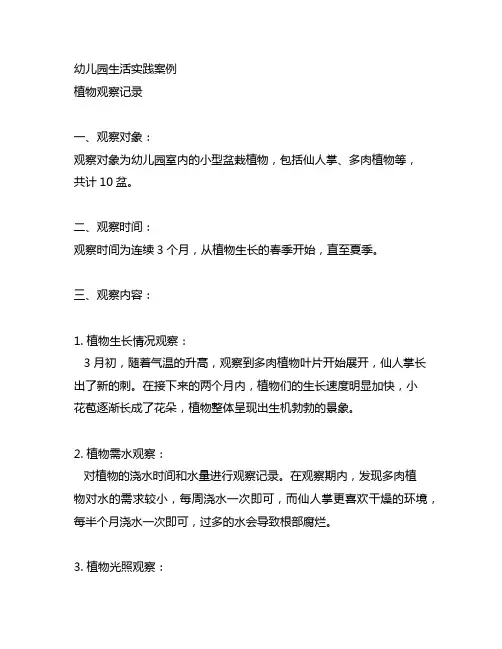 幼儿园生活实践案例
植物观察记录

一、观察对象：
观察对象为幼儿园室内的小型盆栽植物，包括仙人掌、多肉植物等，共计 10 盆。

二、观察时间：
观察时间为连续 3 个月，从植物生长的春季开始，直至夏季。

三、观察内容：

1. 植物生长情况观察：
3 月初，随着气温的升高，观察到多肉植物叶片开始展开，仙人掌长出了新的刺。在接下来的两个月内，植物们的生长速度明显加快，小花苞逐渐长成了花朵，植物整体呈现出生机勃勃的景象。

2. 植物需水观察：
对植物的浇水时间和水量进行观察记录。在观察期内，发现多肉植物对水的需求较小，每周浇水一次即可，而仙人掌更喜欢干燥的环境，每半个月浇水一次即可，过多的水会导致根部腐烂。

3. 植物光照观察：